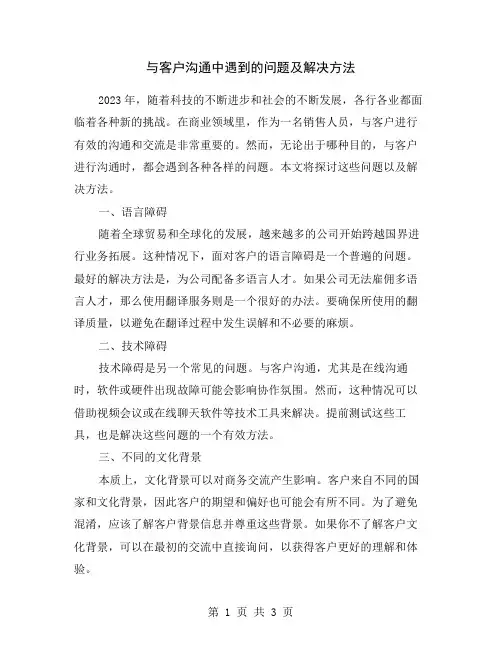 与客户沟通中遇到的问题及解决方法

2023年，随着科技的不断进步和社会的不断发展，各行各业都面临着各种新的挑战。在商业领域里，作为一名销售人员，与客户进行有效的沟通和交流是非常重要的。然而，无论出于哪种目的，与客户进行沟通时，都会遇到各种各样的问题。本文将探讨这些问题以及解决方法。

一、语言障碍

随着全球贸易和全球化的发展，越来越多的公司开始跨越国界进行业务拓展。这种情况下，面对客户的语言障碍是一个普遍的问题。最好的解决方法是，为公司配备多语言人才。如果公司无法雇佣多语言人才，那么使用翻译服务则是一个很好的办法。要确保所使用的翻译质量，以避免在翻译过程中发生误解和不必要的麻烦。

二、技术障碍

技术障碍是另一个常见的问题。与客户沟通，尤其是在线沟通时，软件或硬件出现故障可能会影响协作氛围。然而，这种情况可以借助视频会议或在线聊天软件等技术工具来解决。提前测试这些工具，也是解决这些问题的一个有效方法。

三、不同的文化背景

本质上，文化背景可以对商务交流产生影响。客户来自不同的国家和文化背景，因此客户的期望和偏好也可能会有所不同。为了避免混淆，应该了解客户背景信息并尊重这些背景。如果你不了解客户文化背景，可以在最初的交流中直接询问，以获得客户更好的理解和体验。

第 1 页 共 3 页